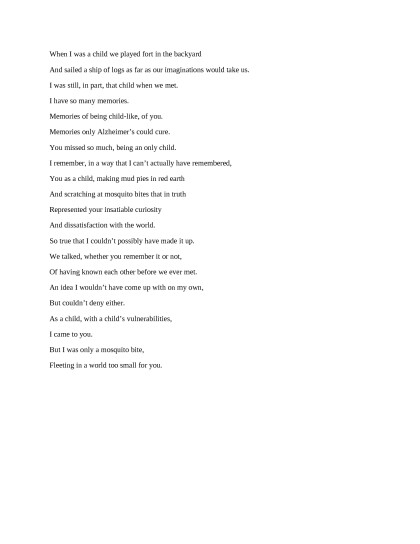 When I was a child we played fort in the backyard

And sailed a ship of logs as far as our imaginations would take us.

I was still, in part, that child when we met.

I have so many memories.

Memories of being child-like, of you.

Memories only Alzheimer's could cure.

You missed so much, being an only child.

I remember, in a way that I can't actually have remembered,

You as a child, making mud pies in red earth

And scratching at mosquito bites that in truth

Represented your insatiable curiosity

And dissatisfaction with the world.

So true that I couldn't possibly have made it up.

We talked, whether you remember it or not,

Of having known each other before we ever met.

An idea I wouldn't have come up with on my own,

But couldn't deny either.

As a child, with a child's vulnerabilities,

I came to you.

But I was only a mosquito bite,

Fleeting in a world too small for you.